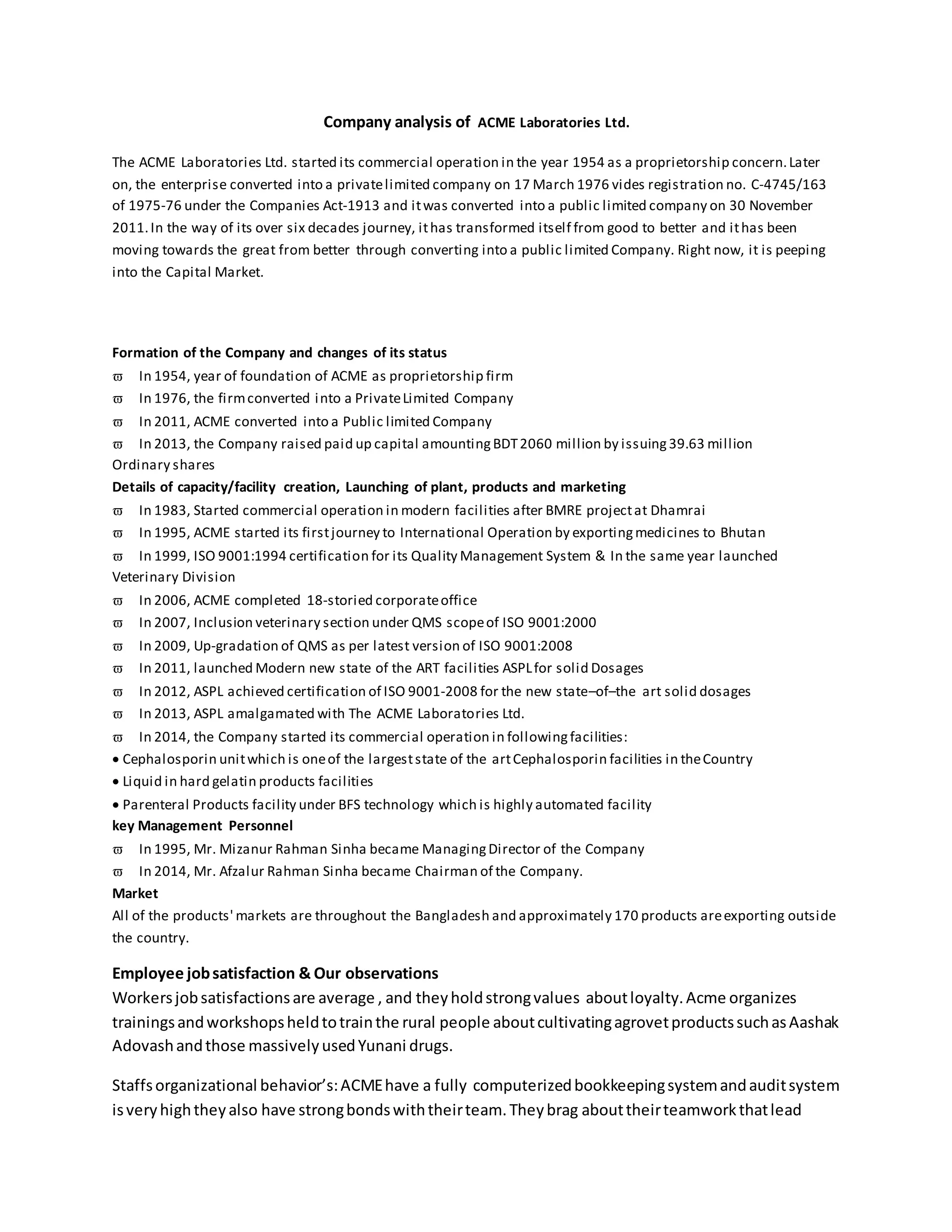 Company analysis of ACME Laboratories Ltd.

The ACME Laboratories Ltd. started its commercial operation in the year 1954 as a proprietorship concern. Later on, the enterprise converted into a private limited company on 17 March 1976 vides registration no. C-4745/163 of 1975-76 under the Companies Act-1913 and it was converted into a public limited company on 30 November 2011. In the way of its over six decades journey, it has transformed itself from good to better and it has been moving towards the great from better through converting into a public limited Company. Right now, it is peeping into the Capital Market.

Formation of the Company and changes of its status
ϖ In 1954, year of foundation of ACME as proprietorship firm
ϖ In 1976, the firm converted into a Private Limited Company
ϖ In 2011, ACME converted into a Public limited Company
ϖ In 2013, the Company raised paid up capital amounting BDT 2060 million by issuing 39.63 million Ordinary shares
Details of capacity/facility creation, Launching of plant, products and marketing
ϖ In 1983, Started commercial operation in modern facilities after BMRE project at Dhamrai
ϖ In 1995, ACME started its first journey to International Operation by exporting medicines to Bhutan
ϖ In 1999, ISO 9001:1994 certification for its Quality Management System & In the same year launched Veterinary Division
ϖ In 2006, ACME completed 18-storied corporate office
ϖ In 2007, Inclusion veterinary section under QMS scope of ISO 9001:2000
ϖ In 2009, Up-gradation of QMS as per latest version of ISO 9001:2008
ϖ In 2011, launched Modern new state of the ART facilities ASPL for solid Dosages
ϖ In 2012, ASPL achieved certification of ISO 9001-2008 for the new state–of–the art solid dosages
ϖ In 2013, ASPL amalgamated with The ACME Laboratories Ltd.
ϖ In 2014, the Company started its commercial operation in following facilities:
• Cephalosporin unit which is one of the largest state of the art Cephalosporin facilities in the Country
• Liquid in hard gelatin products facilities
• Parenteral Products facility under BFS technology which is highly automated facility
key Management Personnel
ϖ In 1995, Mr. Mizanur Rahman Sinha became Managing Director of the Company
ϖ In 2014, Mr. Afzalur Rahman Sinha became Chairman of the Company.
Market
All of the products' markets are throughout the Bangladesh and approximately 170 products are exporting outside the country.

Employee job satisfaction & Our observations
Workers job satisfactions are average , and they hold strong values about loyalty. Acme organizes trainings and workshops held to train the rural people about cultivating agrovet products such as Aashak Adovash and those massively used Yunani drugs.

Staffs organizational behavior's: ACME have a fully computerized bookkeeping system and audit system is very high they also have strong bonds with their team. They brag about their teamwork that lead